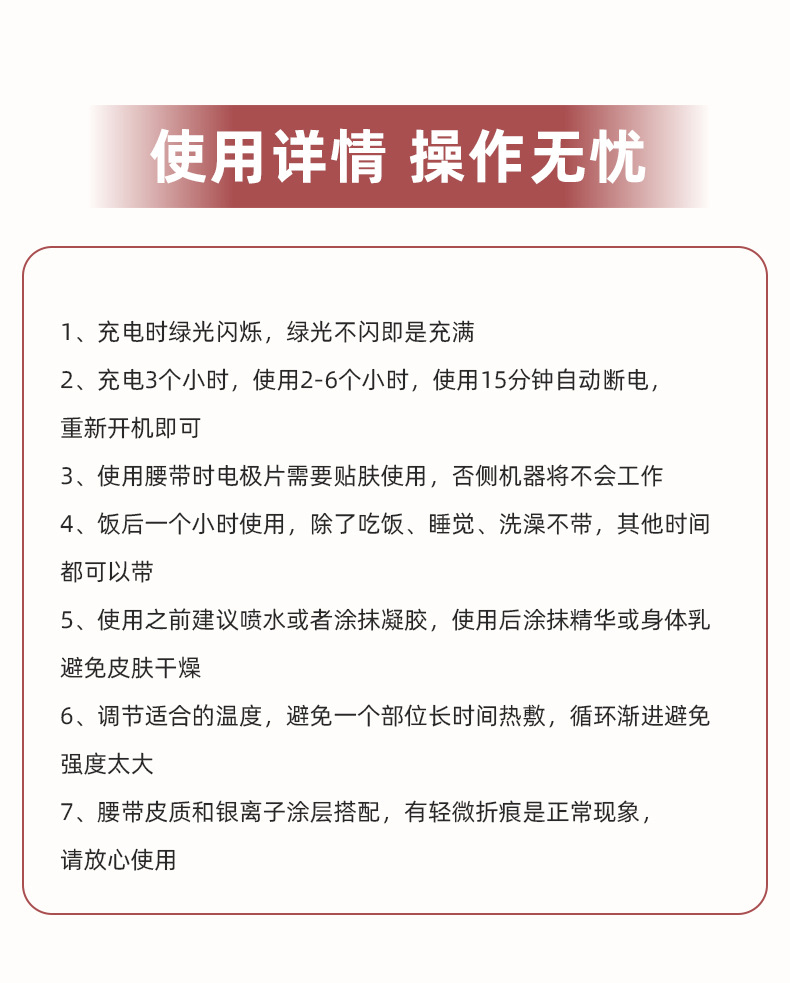 使用详情 操作无忧

1、充电时绿光闪烁，绿光不闪即是充满

2、充电3个小时，使用2-6个小时，使用15分钟自动断电，重新开机即可

3、使用腰带时电极片需要贴肤使用，否侧机器将不会工作

4、饭后一个小时使用，除了吃饭、睡觉、洗澡不带，其他时间都可以带

5、使用之前建议喷水或者涂抹凝胶，使用后涂抹精华或身体乳避免皮肤干燥

6、调节适合的温度，避免一个部位长时间热敷，循环渐进避免强度太大

7、腰带皮质和银离子涂层搭配，有轻微折痕是正常现象，请放心使用